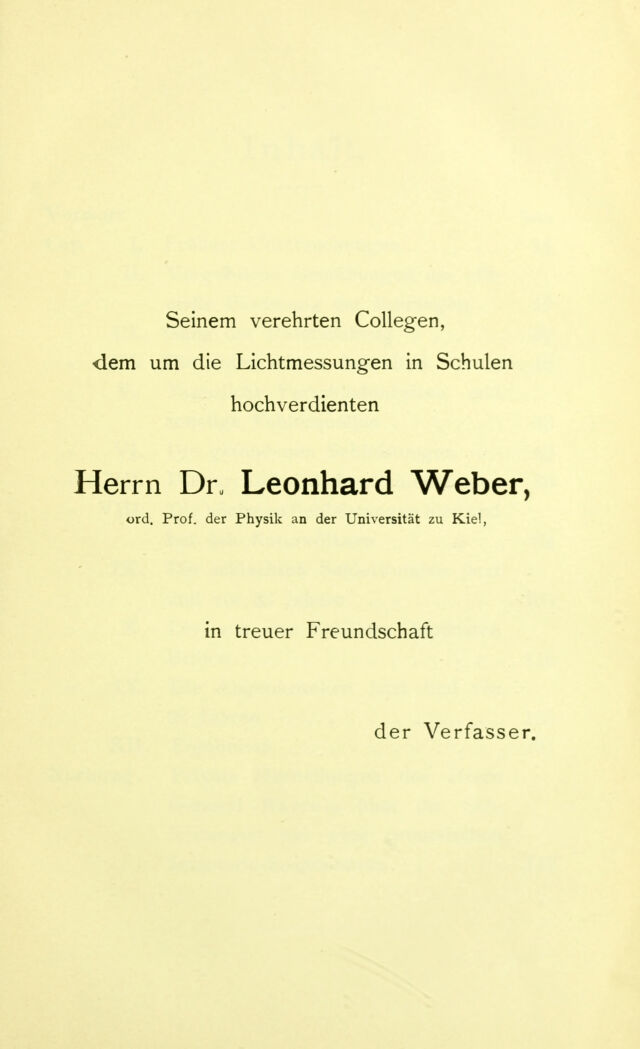 Seinem verehrten Collegen,
dem um die Lichtmessungen in Schulen
hochverdienten

Herrn Dr. Leonhard Weber,
ord. Prof. der Physik an der Universität zu Kiel,

in treuer Freundschaft

der Verfasser.